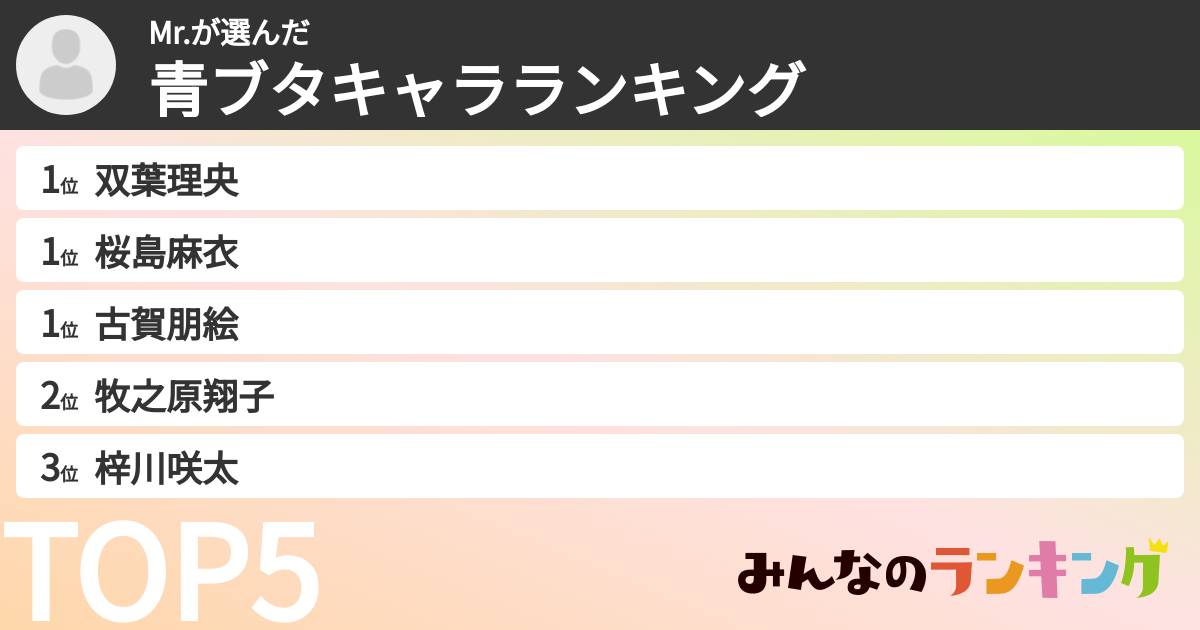 Mr.が選んだ
青ブタキャラランキング

1位 双葉理央
1位 桜島麻衣
1位 古賀朋絵
2位 牧之原翔子
3位 梓川咲太

TOP5

みんなのランキング